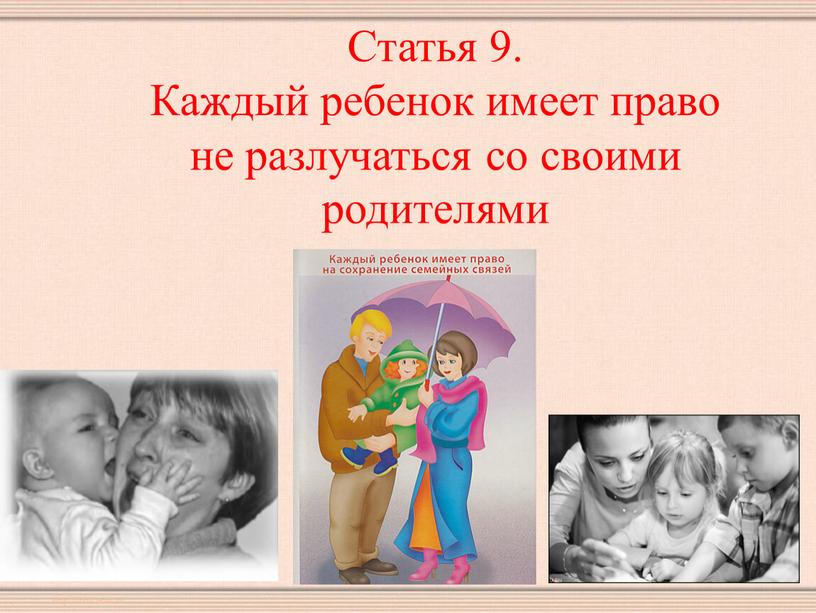 Статья 9.
Каждый ребенок имеет право не разлучаться со своими родителями

Каждый ребенок имеет право на сохранение семейных связей